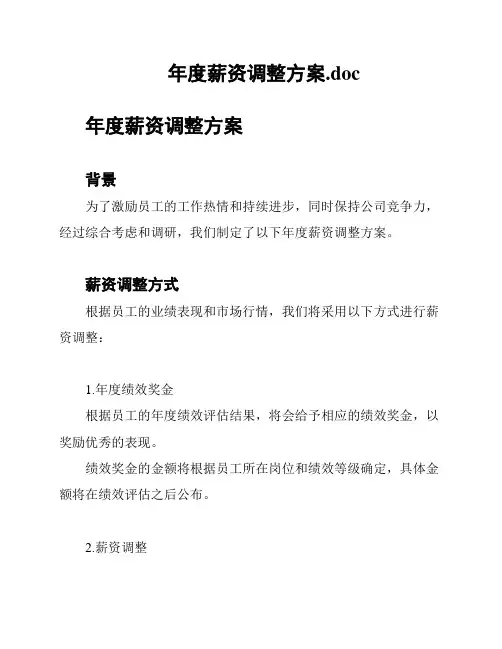 年度薪资调整方案.doc

年度薪资调整方案

背景

为了激励员工的工作热情和持续进步，同时保持公司竞争力，经过综合考虑和调研，我们制定了以下年度薪资调整方案。

薪资调整方式

根据员工的业绩表现和市场行情，我们将采用以下方式进行薪资调整：

1.年度绩效奖金

根据员工的年度绩效评估结果，将会给予相应的绩效奖金，以奖励优秀的表现。

绩效奖金的金额将根据员工所在岗位和绩效等级确定，具体金额将在绩效评估之后公布。

2.薪资调整